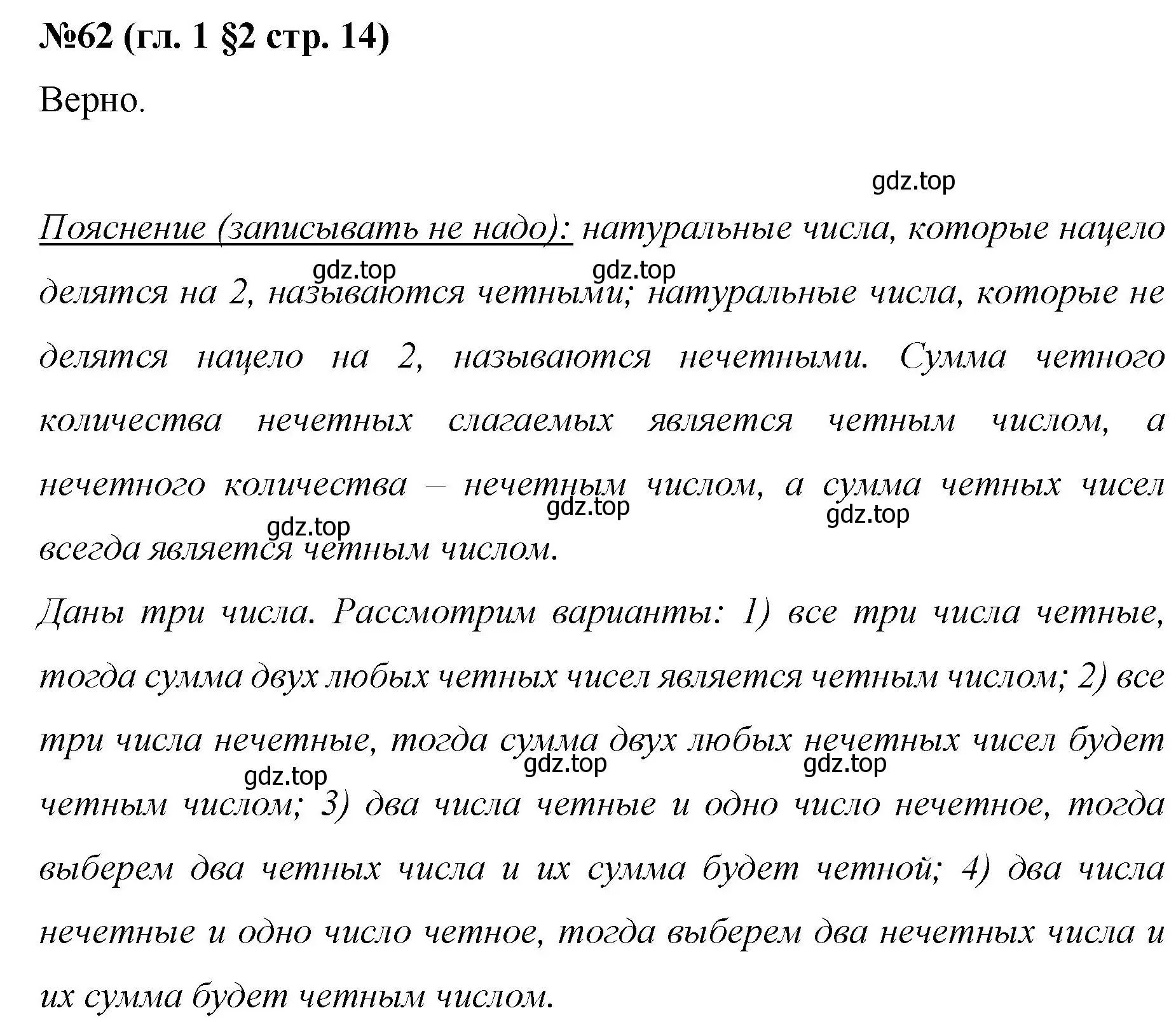 №62 (гл. 1 §2 стр. 14)

Верно.

gdz.top

Пояснение (записывать не надо): натуральные числа, которые нацело делятся на 2, называются четными; натуральные числа, которые не делятся нацело на 2, называются нечетными. Сумма четного количества нечетных слагаемых является четным числом, а нечетного количества – нечетным числом, а сумма четных чисел всегда является четным числом.

gdz.top gdz.top gdz.top gdz.top gdz.top

Даны три числа. Рассмотрим варианты: 1) все три числа четные, тогда сумма двух любых четных чисел является четным числом; 2) все три числа нечетные, тогда сумма двух любых нечетных чисел будет четным числом; 3) два числа четные и одно число нечетное, тогда выберем два четных числа и их сумма будет четной; 4) два числа нечетные и одно число четное, тогда выберем два нечетных числа и их сумма будет четным числом.

gdz.top gdz.top gdz.top